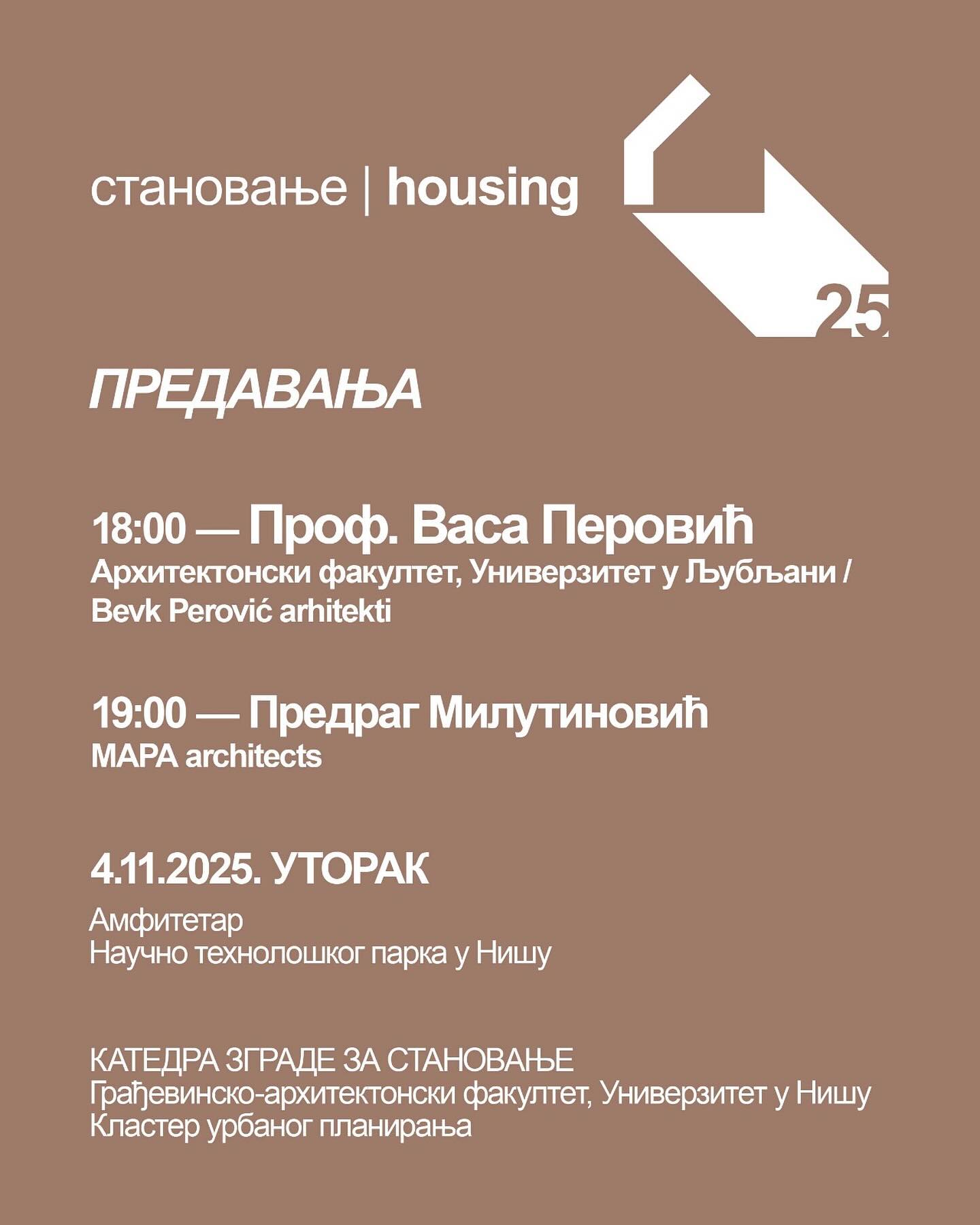 становање | housing

25

ПРЕДАВАЊА

18:00 — Проф. Васа Перовић
Архитектонски факултет, Универзитет у Љубљани / Bevk Perović arhitekti

19:00 — Предраг Милутиновић
MAPA architects

4.11.2025. УТОРАК

Амфитетар
Научно технолошког парка у Нишу

КАТЕДРА ЗГРАДЕ ЗА СТАНОВАЊЕ
Грађевинско-архитектонски факултет, Универзитет у Нишу
Кластер урбаног планирања